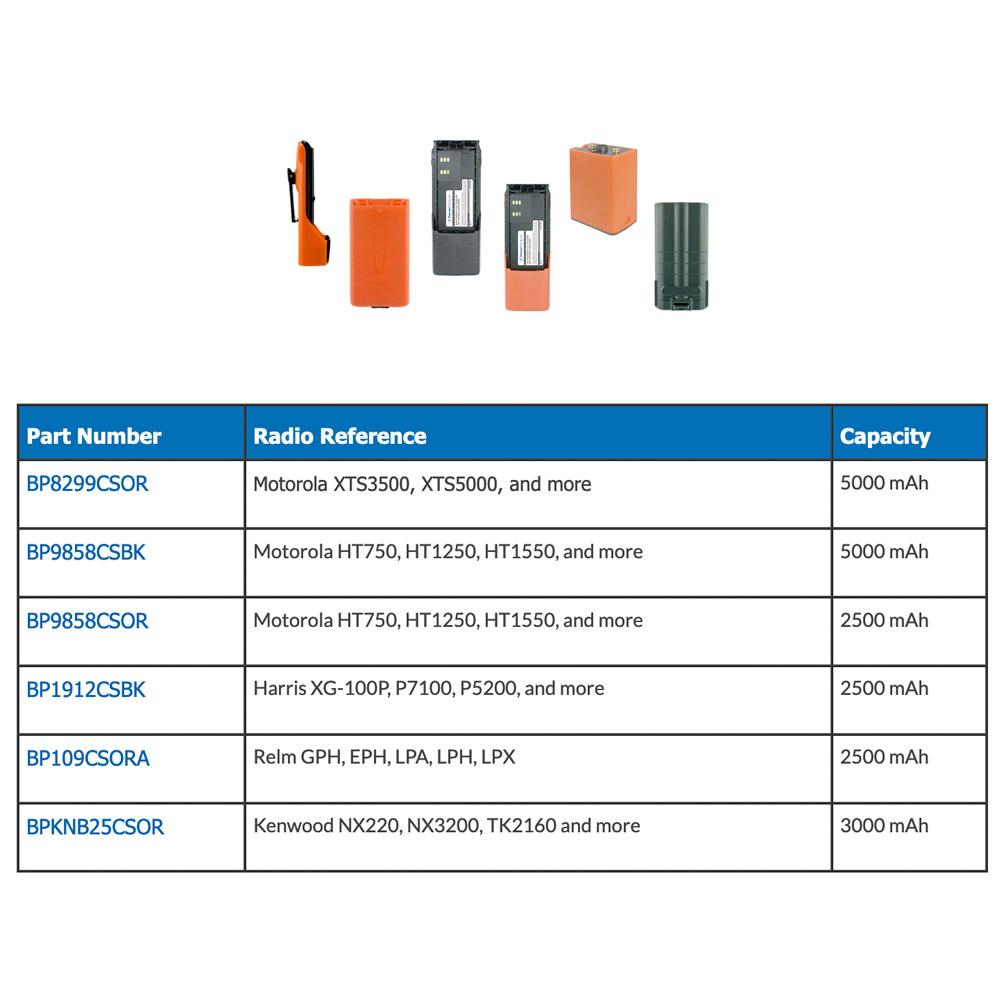 | Part Number | Radio Reference | Capacity |
|---|---|---|
| BP8299CSOR | Motorola XTS3500, XTS5000, and more | 5000 mAh |
| BP9858CSBK | Motorola HT750, HT1250, HT1550, and more | 5000 mAh |
| BP9858CSOR | Motorola HT750, HT1250, HT1550, and more | 2500 mAh |
| BP1912CSBK | Harris XG-100P, P7100, P5200, and more | 2500 mAh |
| BP109CSORA | Relm GPH, EPH, LPA, LPH, LPX | 2500 mAh |
| BPKNB25CSOR | Kenwood NX220, NX3200, TK2160 and more | 3000 mAh |